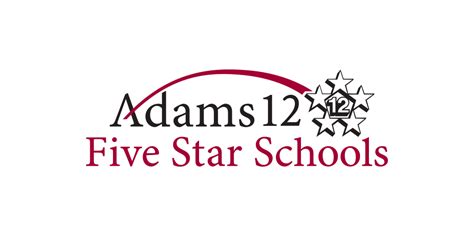 Adams 12
12
Five Star Schools